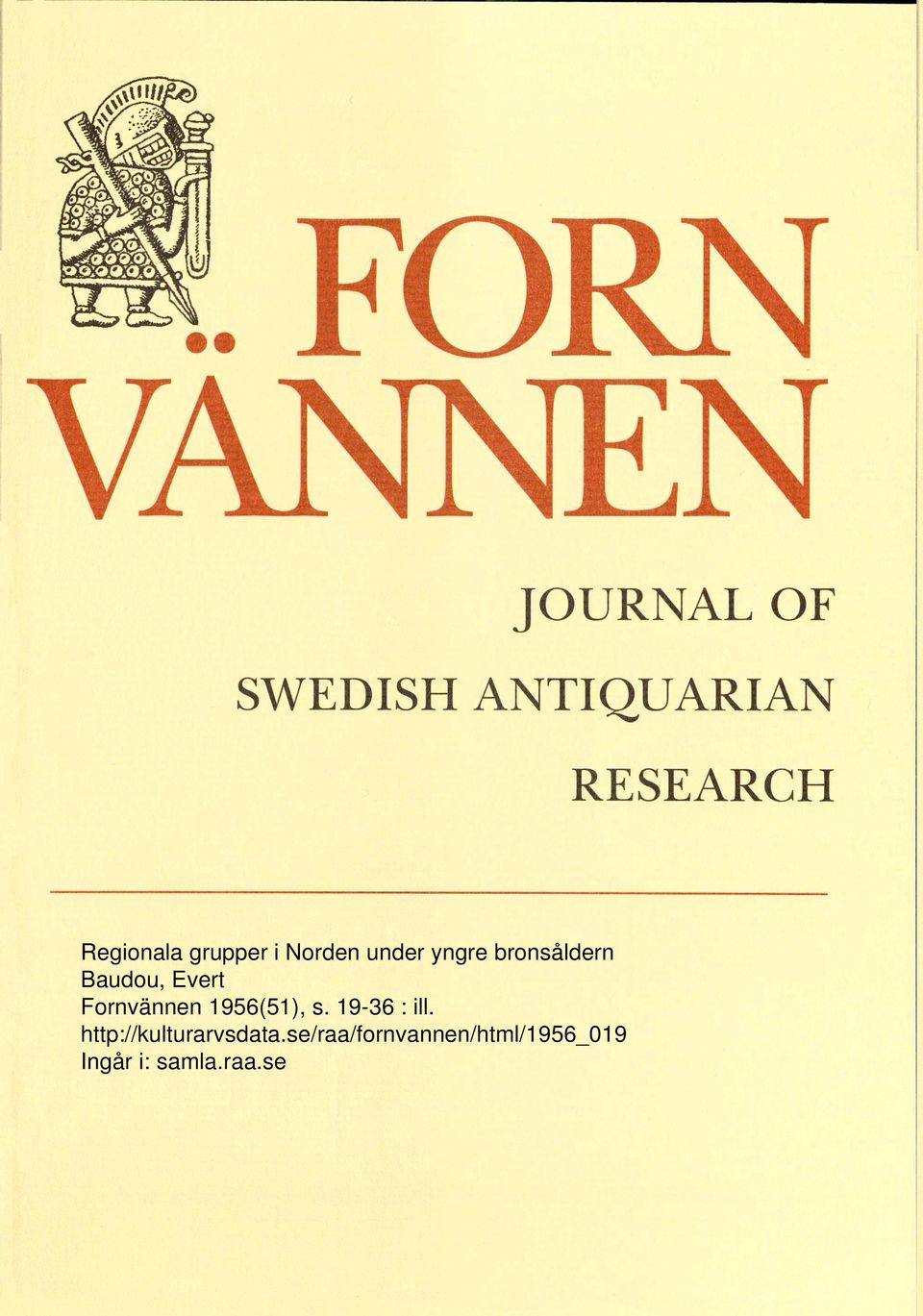 FORN VÄNNEN

JOURNAL OF SWEDISH ANTIQUARIAN RESEARCH

Regionala grupper i Norden under yngre bronsåldern
Baudou, Evert
Fornvännen 1956(51), s. 19-36 : ill.
http://kulturarvsdata.se/raa/fornvannen/html/1956_019
Ingår i: samla.raa.se